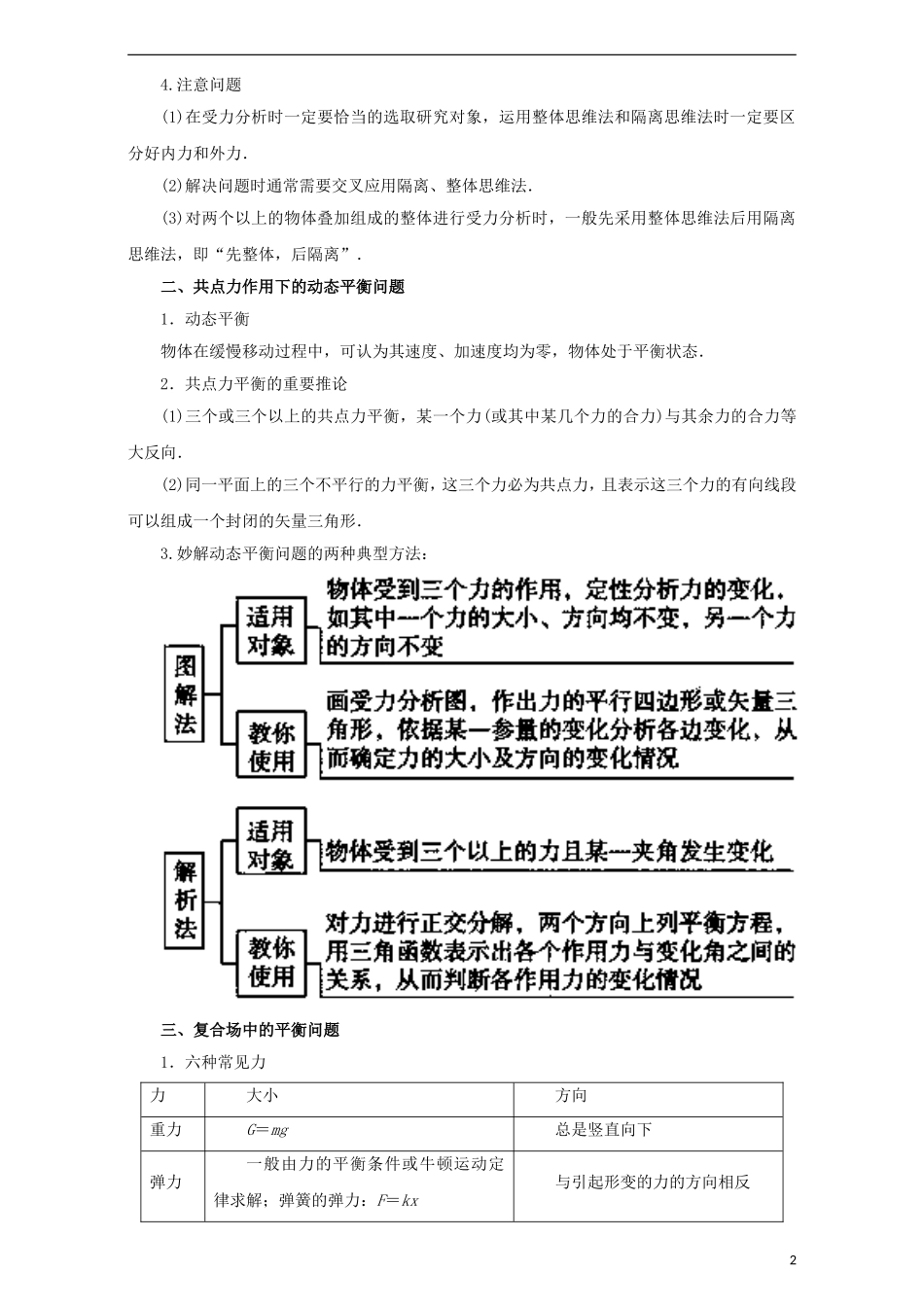 4.注意问题

(1)在受力分析时一定要恰当的选取研究对象，运用整体思维法和隔离思维法时一定要区分好内力和外力.

(2)解决问题时通常需要交叉应用隔离、整体思维法.

(3)对两个以上的物体叠加组成的整体进行受力分析时，一般先采用整体思维法后用隔离思维法，即“先整体，后隔离”.

二、共点力作用下的动态平衡问题

1．动态平衡

物体在缓慢移动过程中，可认为其速度、加速度均为零，物体处于平衡状态.

2．共点力平衡的重要推论

(1)三个或三个以上的共点力平衡，某一个力(或其中某几个力的合力)与其余力的合力等大反向.

(2)同一平面上的三个不平行的力平衡，这三个力必为共点力，且表示这三个力的有向线段可以组成一个封闭的矢量三角形.

3.妙解动态平衡问题的两种典型方法：

图解法

适用对象

物体受到三个力的作用，定性分析力的变化，如其中一个力的大小、方向均不变，另一个力的方向不变

教你使用

画受力分析图，作出力的平行四边形或矢量三角形，依据某一参量的变化分析各边变化，从而确定力的大小及方向的变化情况

解析法

适用对象

物体受到三个以上的力且某一夹角发生变化

教你使用

对力进行正交分解，两个方向上列平衡方程，用三角函数表示出各个作用力与变化角之间的关系，从而判断各作用力的变化情况

三、复合场中的平衡问题

1．六种常见力

| 力 | 大小 | 方向 |
|---|---|---|
| 重力 | $G=mg$ | 总是竖直向下 |
| 弹力 | 一般由力的平衡条件或牛顿运动定律求解；弹簧的弹力：$F=kx$ | 与引起形变的力的方向相反 |

2